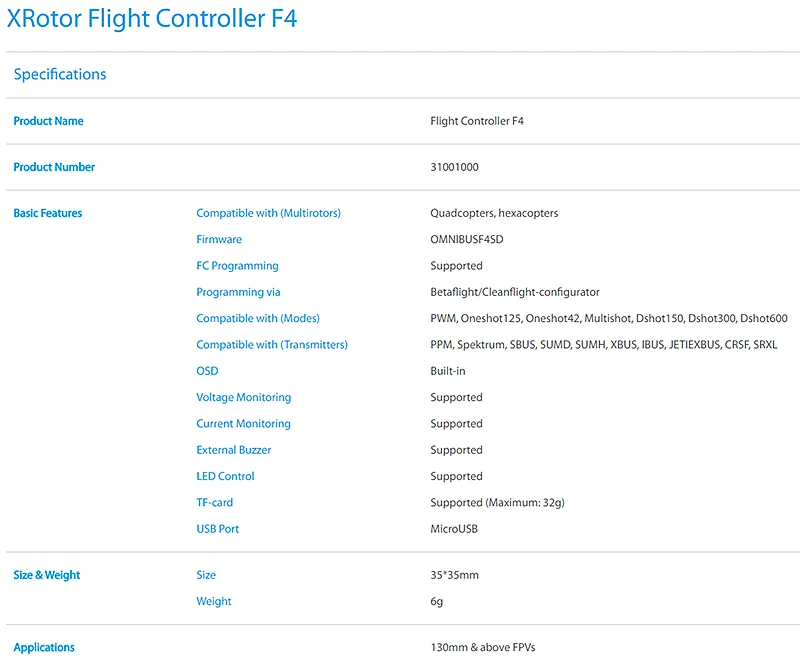 XRotor Flight Controller F4

Specifications

| | | |
|---|---|---|
| Product Name | | Flight Controller F4 |
| Product Number | | 31001000 |
| Basic Features | Compatible with (Multirotors) | Quadcopters, hexacopters |
| | Firmware | OMNIBUSF4SD |
| | FC Programming | Supported |
| | Programming via | Betaflight/Cleanflight-configurator |
| | Compatible with (Modes) | PWM, Oneshot125, Oneshot42, Multishot, Dshot150, Dshot300, Dshot600 |
| | Compatible with (Transmitters) | PPM, Spektrum, SBUS, SUMD, SUMH, XBUS, IBUS, JETIEXBUS, CRSF, SRXL |
| | OSD | Built-in |
| | Voltage Monitoring | Supported |
| | Current Monitoring | Supported |
| | External Buzzer | Supported |
| | LED Control | Supported |
| | TF-card | Supported (Maximum: 32g) |
| | USB Port | MicroUSB |
| Size & Weight | Size | 35*35mm |
| | Weight | 6g |
| Applications | | 130mm & above FPVs |